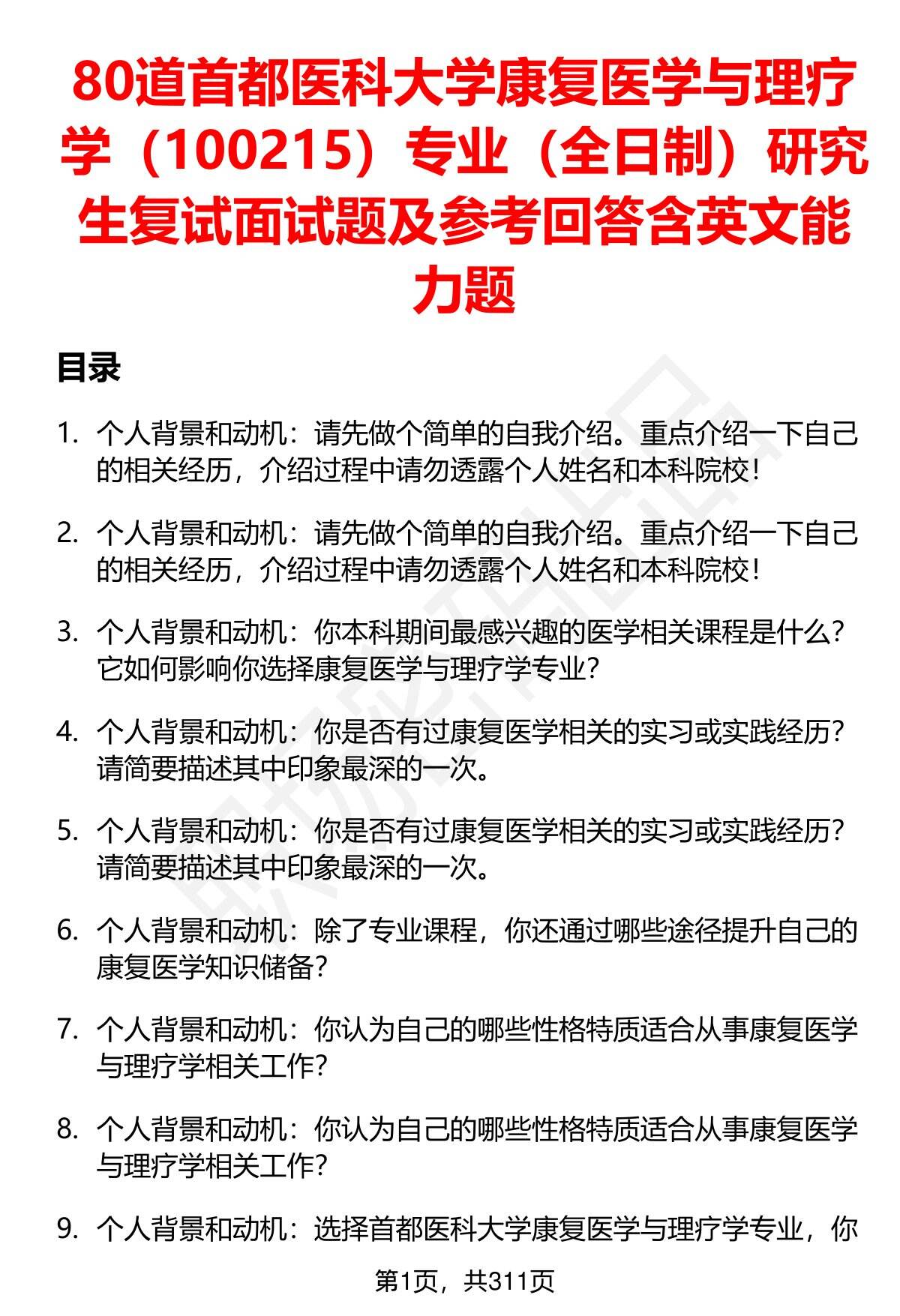 80道首都医科大学康复医学与理疗学（100215）专业（全日制）研究生复试面试题及参考回答含英文能力题

目录

1. 个人背景和动机：请先做个简单的自我介绍。重点介绍一下自己的相关经历，介绍过程中请勿透露个人姓名和本科院校！

2. 个人背景和动机：请先做个简单的自我介绍。重点介绍一下自己的相关经历，介绍过程中请勿透露个人姓名和本科院校！

3. 个人背景和动机：你本科期间最感兴趣的医学相关课程是什么？它如何影响你选择康复医学与理疗学专业？

4. 个人背景和动机：你是否有过康复医学相关的实习或实践经历？请简要描述其中印象最深的一次。

5. 个人背景和动机：你是否有过康复医学相关的实习或实践经历？请简要描述其中印象最深的一次。

6. 个人背景和动机：除了专业课程，你还通过哪些途径提升自己的康复医学知识储备？

7. 个人背景和动机：你认为自己的哪些性格特质适合从事康复医学与理疗学相关工作？

8. 个人背景和动机：你认为自己的哪些性格特质适合从事康复医学与理疗学相关工作？

9. 个人背景和动机：选择首都医科大学康复医学与理疗学专业，你

第1页，共311页